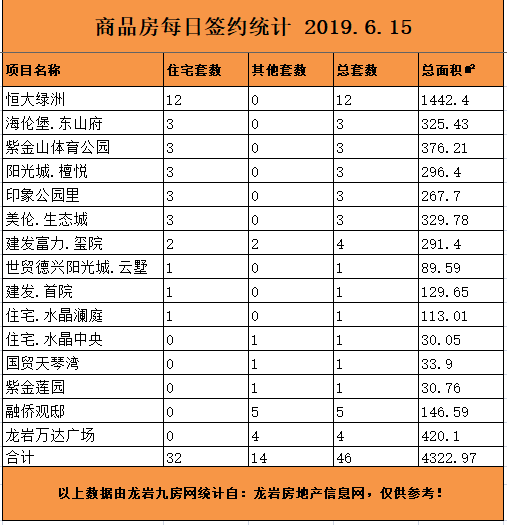 商品房每日签约统计 2019.6.15

| 项目名称 | 住宅套数 | 其他套数 | 总套数 | 总面积㎡ |
|---|---|---|---|---|
| 恒大绿洲 | 12 | 0 | 12 | 1442.4 |
| 海伦堡.东山府 | 3 | 0 | 3 | 325.43 |
| 紫金山体育公园 | 3 | 0 | 3 | 376.21 |
| 阳光城.檀悦 | 3 | 0 | 3 | 296.4 |
| 印象公园里 | 3 | 0 | 3 | 267.7 |
| 美伦.生态城 | 3 | 0 | 3 | 329.78 |
| 建发富力.玺院 | 2 | 2 | 4 | 291.4 |
| 世贸德兴阳光城.云墅 | 1 | 0 | 1 | 89.59 |
| 建发.首院 | 1 | 0 | 1 | 129.65 |
| 住宅.水晶澜庭 | 1 | 0 | 1 | 113.01 |
| 住宅.水晶中央 | 0 | 1 | 1 | 30.05 |
| 国贸天琴湾 | 0 | 1 | 1 | 33.9 |
| 紫金莲园 | 0 | 1 | 1 | 30.76 |
| 融侨观邸 | 0 | 5 | 5 | 146.59 |
| 龙岩万达广场 | 0 | 4 | 4 | 420.1 |
| 合计 | 32 | 14 | 46 | 4322.97 |

以上数据由龙岩九房网统计自：龙岩房地产信息网，仅供参考！